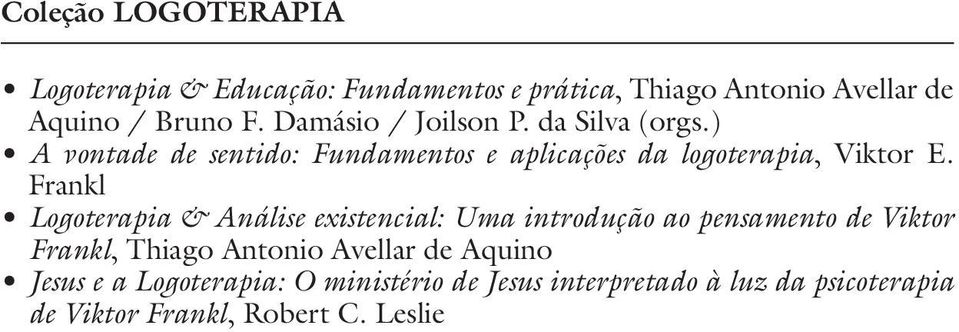 Coleção LOGOTERAPIA

• Logoterapia & Educação: Fundamentos e prática, Thiago Antonio Avellar de Aquino / Bruno F. Damásio / Joilson P. da Silva (orgs.)
• A vontade de sentido: Fundamentos e aplicações da logoterapia, Viktor E. Frankl
• Logoterapia & Análise existencial: Uma introdução ao pensamento de Viktor Frankl, Thiago Antonio Avellar de Aquino
• Jesus e a Logoterapia: O ministério de Jesus interpretado à luz da psicoterapia de Viktor Frankl, Robert C. Leslie